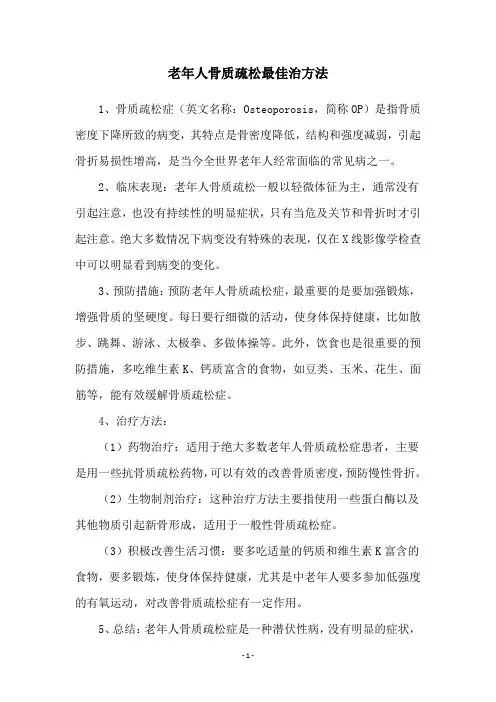 老年人骨质疏松最佳治方法

1、骨质疏松症（英文名称：Osteoporosis，简称OP）是指骨质密度下降所致的病变，其特点是骨密度降低，结构和强度减弱，引起骨折易损性增高，是当今全世界老年人经常面临的常见病之一。

2、临床表现：老年人骨质疏松一般以轻微体征为主，通常没有引起注意，也没有持续性的明显症状，只有当危及关节和骨折时才引起注意。绝大多数情况下病变没有特殊的表现，仅在X线影像学检查中可以明显看到病变的变化。

3、预防措施：预防老年人骨质疏松症，最重要的是要加强锻炼，增强骨质的坚硬度。每日要行细微的活动，使身体保持健康，比如散步、跳舞、游泳、太极拳、多做体操等。此外，饮食也是很重要的预防措施，多吃维生素K、钙质富含的食物，如豆类、玉米、花生、面筋等，能有效缓解骨质疏松症。

4、治疗方法：

（1）药物治疗：适用于绝大多数老年人骨质疏松症患者，主要是用一些抗骨质疏松药物，可以有效的改善骨质密度，预防慢性骨折。

（2）生物制剂治疗：这种治疗方法主要指使用一些蛋白酶以及其他物质引起新骨形成，适用于一般性骨质疏松症。

（3）积极改善生活习惯：要多吃适量的钙质和维生素K富含的食物，要多锻炼，使身体保持健康，尤其是中老年人要多参加低强度的有氧运动，对改善骨质疏松症有一定作用。

5、总结：老年人骨质疏松症是一种潜伏性病，没有明显的症状，

-1-